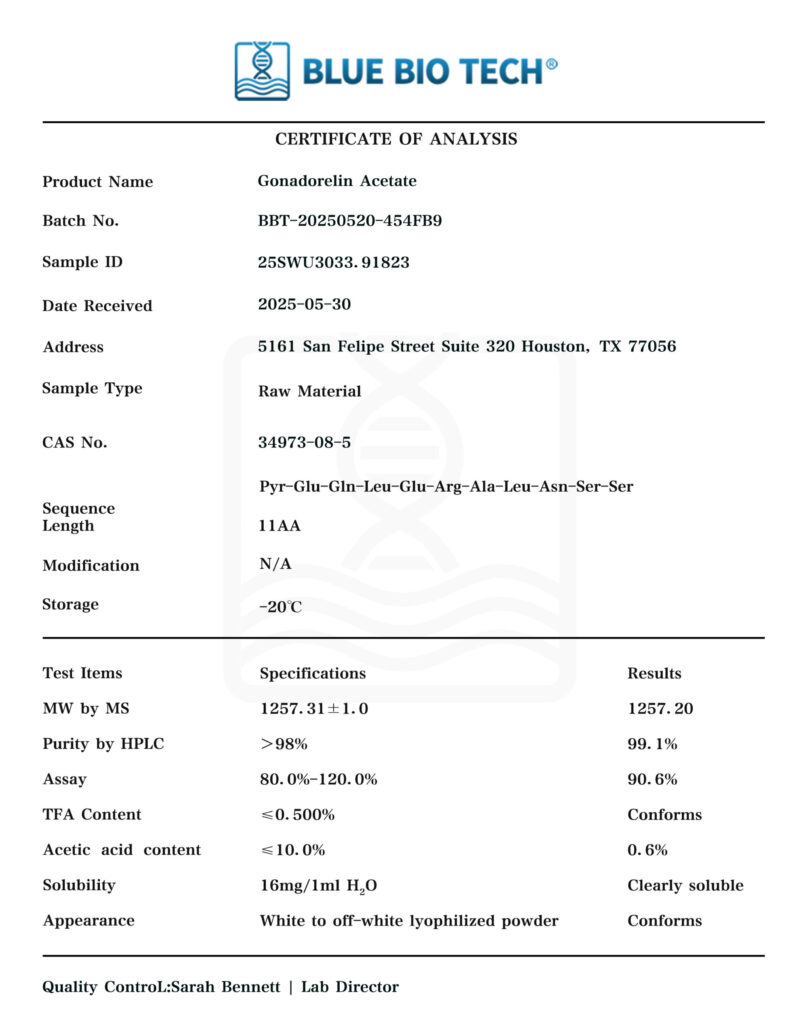 BLUE BIO TECH®

CERTIFICATE OF ANALYSIS

| | |
|---|---|
| Product Name | Gonadorelin Acetate |
| Batch No. | BBT-20250520-454FB9 |
| Sample ID | 25SWU3033.91823 |
| Date Received | 2025-05-30 |
| Address | 5161 San Felipe Street Suite 320 Houston, TX 77056 |
| Sample Type | Raw Material |
| CAS No. | 34973-08-5 |
| Sequence | Pyr-Glu-Gln-Leu-Glu-Arg-Ala-Leu-Asn-Ser-Ser |
| Length | 11AA |
| Modification | N/A |
| Storage | -20℃ |

| Test Items | Specifications | Results |
|---|---|---|
| MW by MS | 1257.31±1.0 | 1257.20 |
| Purity by HPLC | >98% | 99.1% |
| Assay | 80.0%-120.0% | 90.6% |
| TFA Content | ≤0.500% | Conforms |
| Acetic acid content | ≤10.0% | 0.6% |
| Solubility | 16mg/1ml $H_2O$ | Clearly soluble |
| Appearance | White to off-white lyophilized powder | Conforms |

Quality ControL:Sarah Bennett | Lab Director